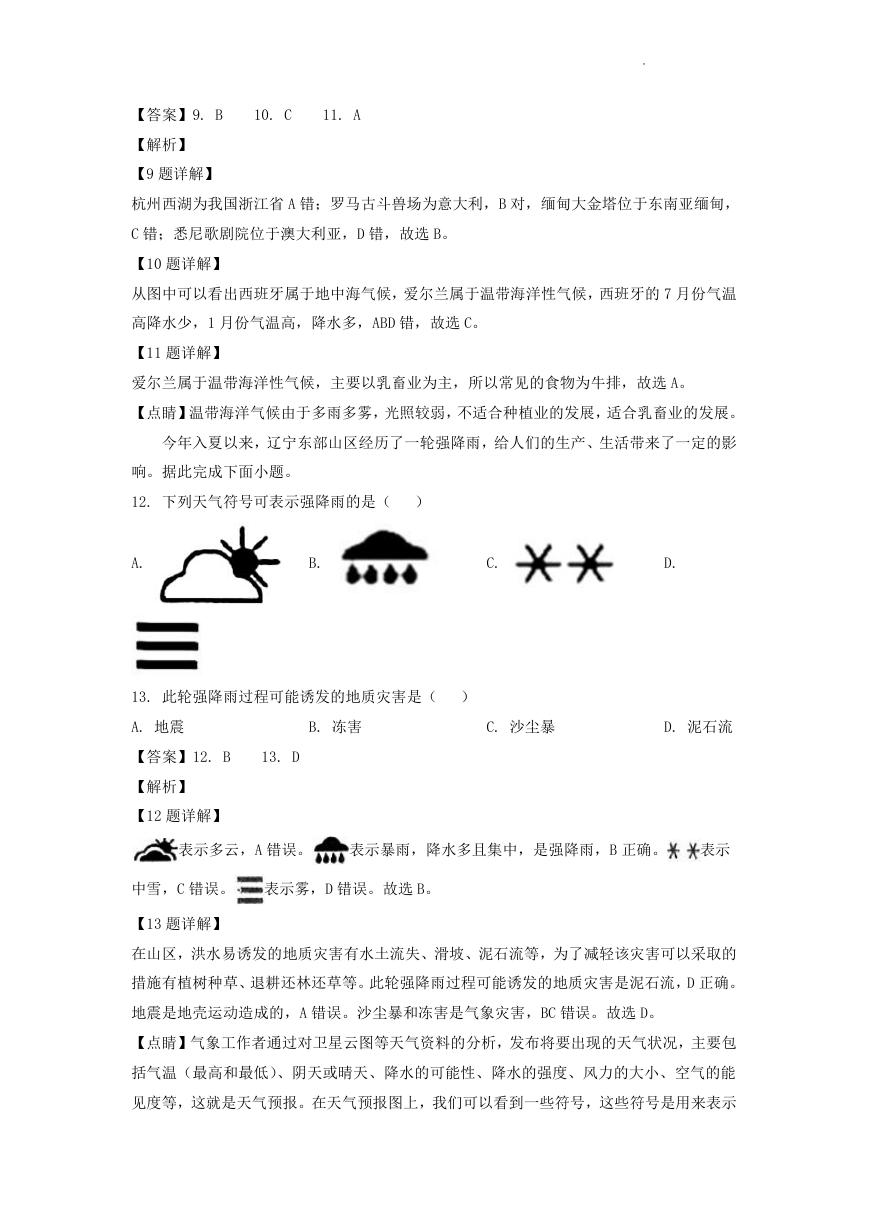 【答案】9. B　　10. C　　11. A

【解析】

【9题详解】

杭州西湖为我国浙江省A错；罗马古斗兽场为意大利，B对，缅甸大金塔位于东南亚缅甸，C错；悉尼歌剧院位于澳大利亚，D错，故选B。

【10题详解】

从图中可以看出西班牙属于地中海气候，爱尔兰属于温带海洋性气候，西班牙的7月份气温高降水少，1月份气温高，降水多，ABD错，故选C。

【11题详解】

爱尔兰属于温带海洋性气候，主要以乳畜业为主，所以常见的食物为牛排，故选A。

【点睛】温带海洋气候由于多雨多雾，光照较弱，不适合种植业的发展，适合乳畜业的发展。

今年入夏以来，辽宁东部山区经历了一轮强降雨，给人们的生产、生活带来了一定的影响。据此完成下面小题。

12. 下列天气符号可表示强降雨的是（　）

A.　　B.　　C.　　D.

13. 此轮强降雨过程可能诱发的地质灾害是（　）

A. 地震　　B. 冻害　　C. 沙尘暴　　D. 泥石流

【答案】12. B　　13. D

【解析】

【12题详解】

表示多云，A错误。表示暴雨，降水多且集中，是强降雨，B正确。表示中雪，C错误。表示雾，D错误。故选B。

【13题详解】

在山区，洪水易诱发的地质灾害有水土流失、滑坡、泥石流等，为了减轻该灾害可以采取的措施有植树种草、退耕还林还草等。此轮强降雨过程可能诱发的地质灾害是泥石流，D正确。地震是地壳运动造成的，A错误。沙尘暴和冻害是气象灾害，BC错误。故选D。

【点睛】气象工作者通过对卫星云图等天气资料的分析，发布将要出现的天气状况，主要包括气温（最高和最低）、阴天或晴天、降水的可能性、降水的强度、风力的大小、空气的能见度等，这就是天气预报。在天气预报图上，我们可以看到一些符号，这些符号是用来表示